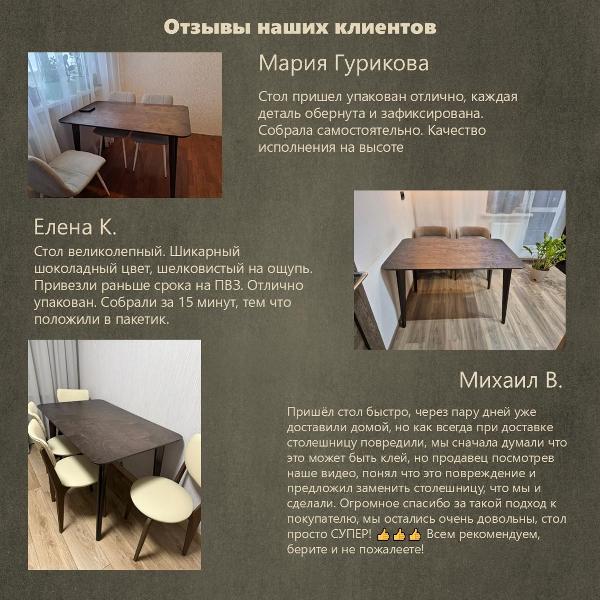 Отзывы наших клиентов

Мария Гурикова

Стол пришел упакован отлично, каждая деталь обернута и зафиксирована. Собрала самостоятельно. Качество исполнения на высоте

Елена К.

Стол великолепный. Шикарный шоколадный цвет, шелковистый на ощупь. Привезли раньше срока на ПВЗ. Отлично упакован. Собрали за 15 минут, тем что положили в пакетик.

Михаил В.

Пришёл стол быстро, через пару дней уже доставили домой, но как всегда при доставке столешницу повредили, мы сначала думали что это может быть клей, но продавец посмотрев наше видео, понял что это повреждение и предложил заменить столешницу, что мы и сделали. Огромное спасибо за такой подход к покупателю, мы остались очень довольны, стол просто СУПЕР! 👍👍👍 Всем рекомендуем, берите и не пожалеете!